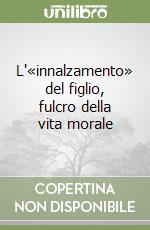 unilibro

L'«innalzamento» del figlio, fulcro della vita morale

COPERTINA NON DISPONIBILE